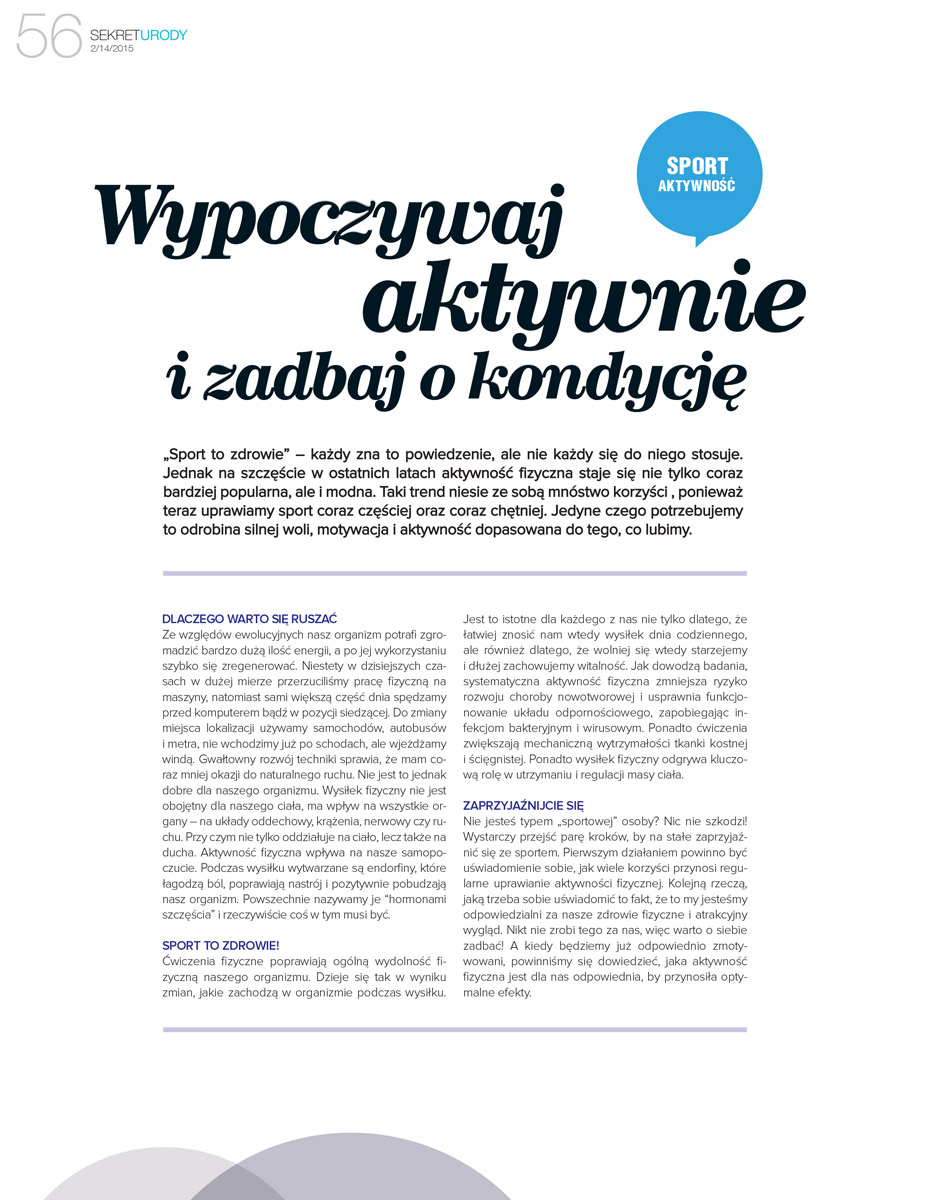 56 SEKRETURODY
2/14/2015

SPORT
AKTYWNOŚĆ

Wypoczywaj aktywnie i zadbaj o kondycję

„Sport to zdrowie” – każdy zna to powiedzenie, ale nie każdy się do niego stosuje. Jednak na szczęście w ostatnich latach aktywność fizyczna staje się nie tylko coraz bardziej popularna, ale i modna. Taki trend niesie ze sobą mnóstwo korzyści , ponieważ teraz uprawiamy sport coraz częściej oraz coraz chętniej. Jedyne czego potrzebujemy to odrobina silnej woli, motywacja i aktywność dopasowana do tego, co lubimy.

DLACZEGO WARTO SIĘ RUSZAĆ
Ze względów ewolucyjnych nasz organizm potrafi zgromadzić bardzo dużą ilość energii, a po jej wykorzystaniu szybko się zregenerować. Niestety w dzisiejszych czasach w dużej mierze przerzuciliśmy pracę fizyczną na maszyny, natomiast sami większą część dnia spędzamy przed komputerem bądź w pozycji siedzącej. Do zmiany miejsca lokalizacji używamy samochodów, autobusów i metra, nie wchodzimy już po schodach, ale wjeżdżamy windą. Gwałtowny rozwój techniki sprawia, że mam coraz mniej okazji do naturalnego ruchu. Nie jest to jednak dobre dla naszego organizmu. Wysiłek fizyczny nie jest obojętny dla naszego ciała, ma wpływ na wszystkie organy – na układy oddechowy, krążenia, nerwowy czy ruchu. Przy czym nie tylko oddziałuje na ciało, lecz także na ducha. Aktywność fizyczna wpływa na nasze samopoczucie. Podczas wysiłku wytwarzane są endorfiny, które łagodzą ból, poprawiają nastrój i pozytywnie pobudzają nasz organizm. Powszechnie nazywamy je “hormonami szczęścia” i rzeczywiście coś w tym musi być.

SPORT TO ZDROWIE!
Ćwiczenia fizyczne poprawiają ogólną wydolność fizyczną naszego organizmu. Dzieje się tak w wyniku zmian, jakie zachodzą w organizmie podczas wysiłku. Jest to istotne dla każdego z nas nie tylko dlatego, że łatwiej znosić nam wtedy wysiłek dnia codziennego, ale również dlatego, że wolniej się wtedy starzejemy i dłużej zachowujemy witalność. Jak dowodzą badania, systematyczna aktywność fizyczna zmniejsza ryzyko rozwoju choroby nowotworowej i usprawnia funkcjonowanie układu odpornościowego, zapobiegając infekcjom bakteryjnym i wirusowym. Ponadto ćwiczenia zwiększają mechaniczną wytrzymałości tkanki kostnej i ścięgnistej. Ponadto wysiłek fizyczny odgrywa kluczową rolę w utrzymaniu i regulacji masy ciała.

ZAPRZYJAŹNIJCIE SIĘ
Nie jesteś typem „sportowej” osoby? Nic nie szkodzi! Wystarczy przejść parę kroków, by na stałe zaprzyjaźnić się ze sportem. Pierwszym działaniem powinno być uświadomienie sobie, jak wiele korzyści przynosi regularne uprawianie aktywności fizycznej. Kolejną rzeczą, jaką trzeba sobie uświadomić to fakt, że to my jesteśmy odpowiedzialni za nasze zdrowie fizyczne i atrakcyjny wygląd. Nikt nie zrobi tego za nas, więc warto o siebie zadbać! A kiedy będziemy już odpowiednio zmotywowani, powinniśmy się dowiedzieć, jaka aktywność fizyczna jest dla nas odpowiednia, by przynosiła optymalne efekty.